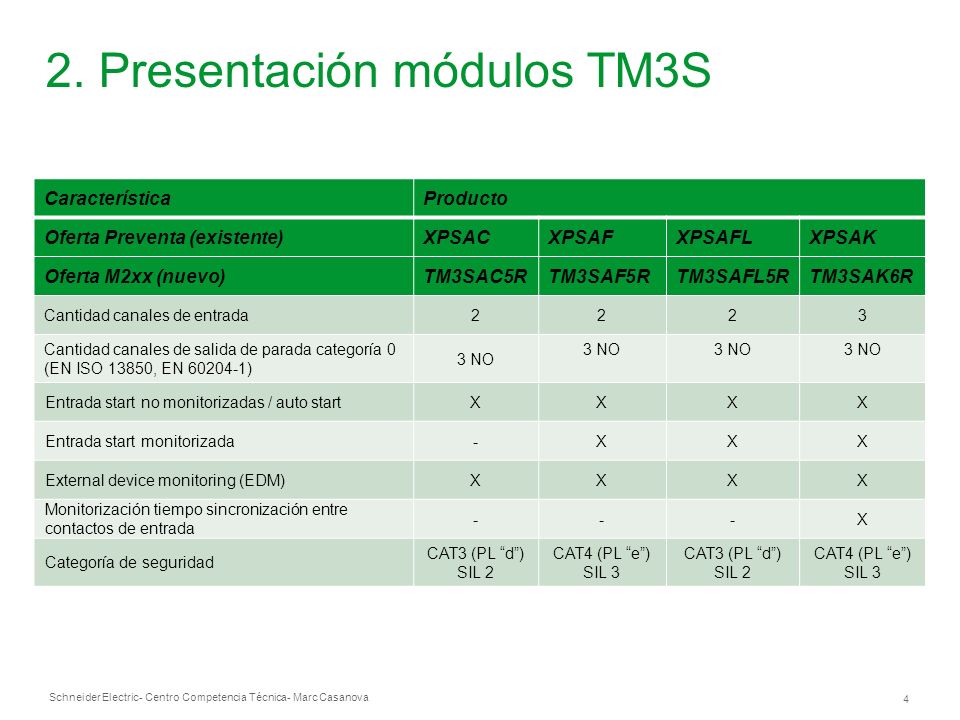 2. Presentación módulos TM3S

| Característica | Producto | | | |
|---|---|---|---|---|
| Oferta Preventa (existente) | XPSAC | XPSAF | XPSAFL | XPSAK |
| Oferta M2xx (nuevo) | TM3SAC5R | TM3SAF5R | TM3SAFL5R | TM3SAK6R |
| Cantidad canales de entrada | 2 | 2 | 2 | 3 |
| Cantidad canales de salida de parada categoría 0 (EN ISO 13850, EN 60204-1) | 3 NO | 3 NO | 3 NO | 3 NO |
| Entrada start no monitorizadas / auto start | X | X | X | X |
| Entrada start monitorizada | - | X | X | X |
| External device monitoring (EDM) | X | X | X | X |
| Monitorización tiempo sincronización entre contactos de entrada | - | - | - | X |
| Categoría de seguridad | CAT3 (PL “d”) SIL 2 | CAT4 (PL “e”) SIL 3 | CAT3 (PL “d”) SIL 2 | CAT4 (PL “e”) SIL 3 |

Schneider Electric- Centro Competencia Técnica- Marc Casanova

4